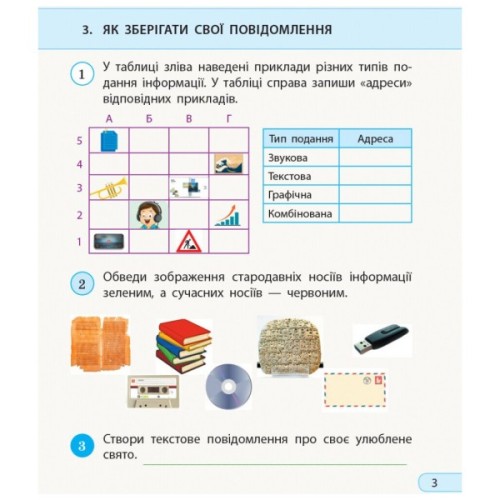 3. ЯК ЗБЕРІГАТИ СВОЇ ПОВІДОМЛЕННЯ

1 У таблиці зліва наведені приклади різних типів подання інформації. У таблиці справа запиши «адреси» відповідних прикладів.

| | А | Б | В | Г |
|---|---|---|---|---|
| 5 | | | | |
| 4 | | | | |
| 3 | | | | |
| 2 | | | | |
| 1 | | | | |

| Тип подання | Адреса |
|---|---|
| Звукова | |
| Текстова | |
| Графічна | |
| Комбінована | |

2 Обведи зображення стародавніх носіїв інформації зеленим, а сучасних носіїв — червоним.

3 Створи текстове повідомлення про своє улюблене свято.

3